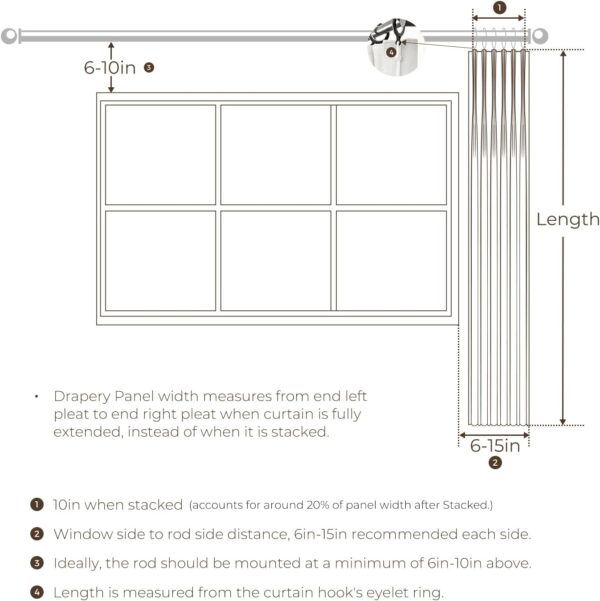 1

6-10in 3

4

Length

6-15in
2

• Drapery Panel width measures from end left pleat to end right pleat when curtain is fully extended, instead of when it is stacked.

1 10in when stacked (accounts for around 20% of panel width after Stacked.)

2 Window side to rod side distance, 6in-15in recommended each side.

3 Ideally, the rod should be mounted at a minimum of 6in-10in above.

4 Length is measured from the curtain hook's eyelet ring.